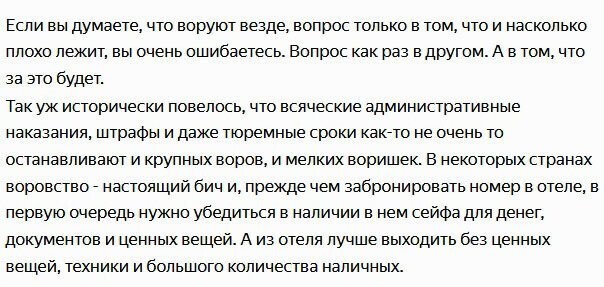 Если вы думаете, что воруют везде, вопрос только в том, что и насколько плохо лежит, вы очень ошибаетесь. Вопрос как раз в другом. А в том, что за это будет.
Так уж исторически повелось, что всяческие административные наказания, штрафы и даже тюремные сроки как-то не очень то останавливают и крупных воров, и мелких воришек. В некоторых странах воровство - настоящий бич и, прежде чем забронировать номер в отеле, в первую очередь нужно убедиться в наличии в нем сейфа для денег, документов и ценных вещей. А из отеля лучше выходить без ценных вещей, техники и большого количества наличных.